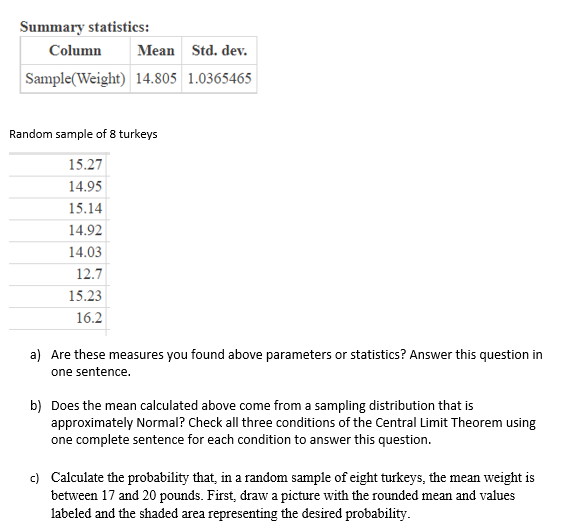 Summary statistics:

| Column | Mean | Std. dev. |
|---|---|---|
| Sample(Weight) | 14.805 | 1.0365465 |

Random sample of 8 turkeys

| |
|---|
| 15.27 |
| 14.95 |
| 15.14 |
| 14.92 |
| 14.03 |
| 12.7 |
| 15.23 |
| 16.2 |

a) Are these measures you found above parameters or statistics? Answer this question in one sentence.

b) Does the mean calculated above come from a sampling distribution that is approximately Normal? Check all three conditions of the Central Limit Theorem using one complete sentence for each condition to answer this question.

c) Calculate the probability that, in a random sample of eight turkeys, the mean weight is between 17 and 20 pounds. First, draw a picture with the rounded mean and values labeled and the shaded area representing the desired probability.